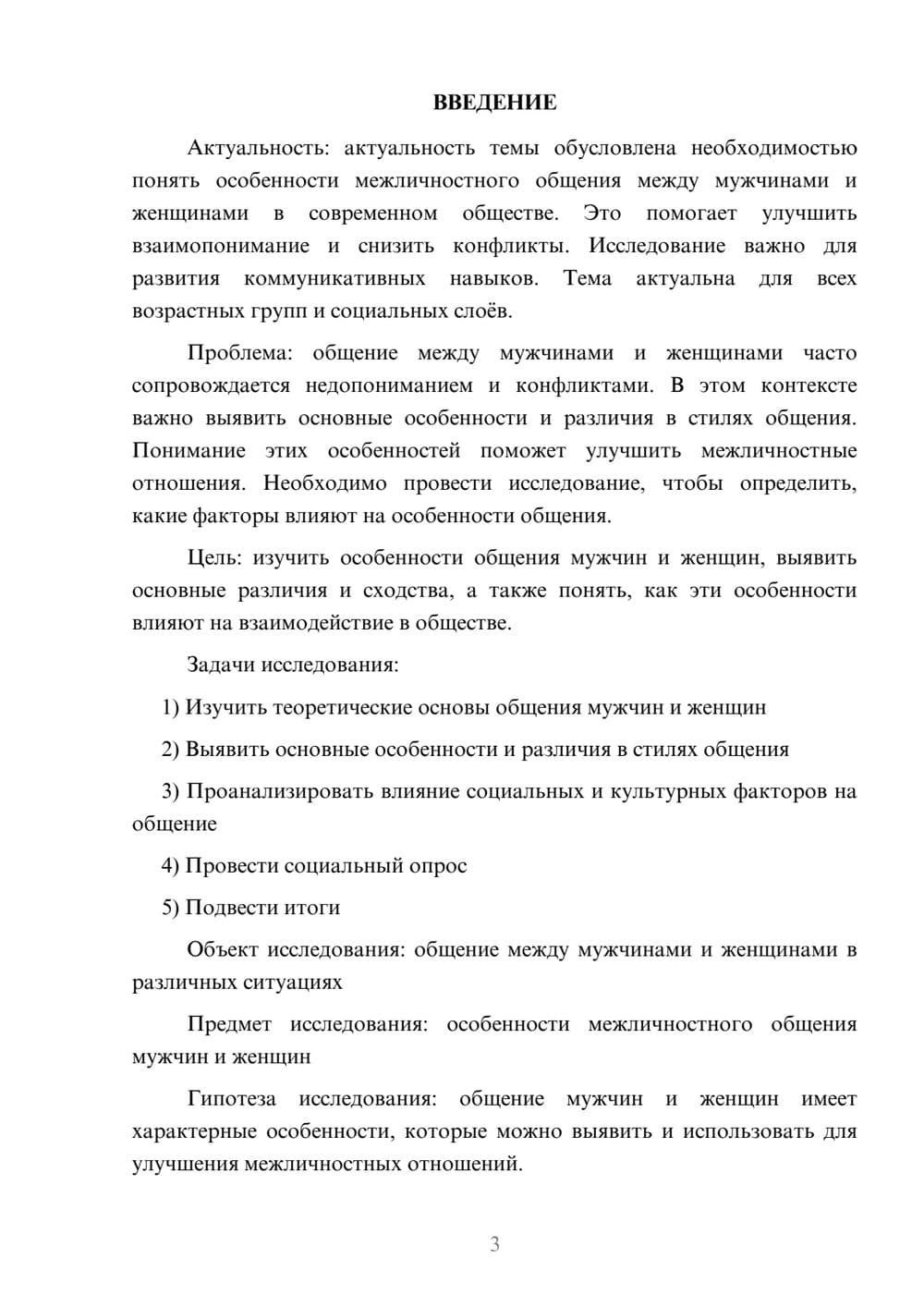 ВВЕДЕНИЕ

Актуальность: актуальность темы обусловлена необходимостью понять особенности межличностного общения между мужчинами и женщинами в современном обществе. Это помогает улучшить взаимопонимание и снизить конфликты. Исследование важно для развития коммуникативных навыков. Тема актуальна для всех возрастных групп и социальных слоёв.

Проблема: общение между мужчинами и женщинами часто сопровождается недопониманием и конфликтами. В этом контексте важно выявить основные особенности и различия в стилях общения. Понимание этих особенностей поможет улучшить межличностные отношения. Необходимо провести исследование, чтобы определить, какие факторы влияют на особенности общения.

Цель: изучить особенности общения мужчин и женщин, выявить основные различия и сходства, а также понять, как эти особенности влияют на взаимодействие в обществе.

Задачи исследования:

1) Изучить теоретические основы общения мужчин и женщин

2) Выявить основные особенности и различия в стилях общения

3) Проанализировать влияние социальных и культурных факторов на общение

4) Провести социальный опрос

5) Подвести итоги

Объект исследования: общение между мужчинами и женщинами в различных ситуациях

Предмет исследования: особенности межличностного общения мужчин и женщин

Гипотеза исследования: общение мужчин и женщин имеет характерные особенности, которые можно выявить и использовать для улучшения межличностных отношений.

3